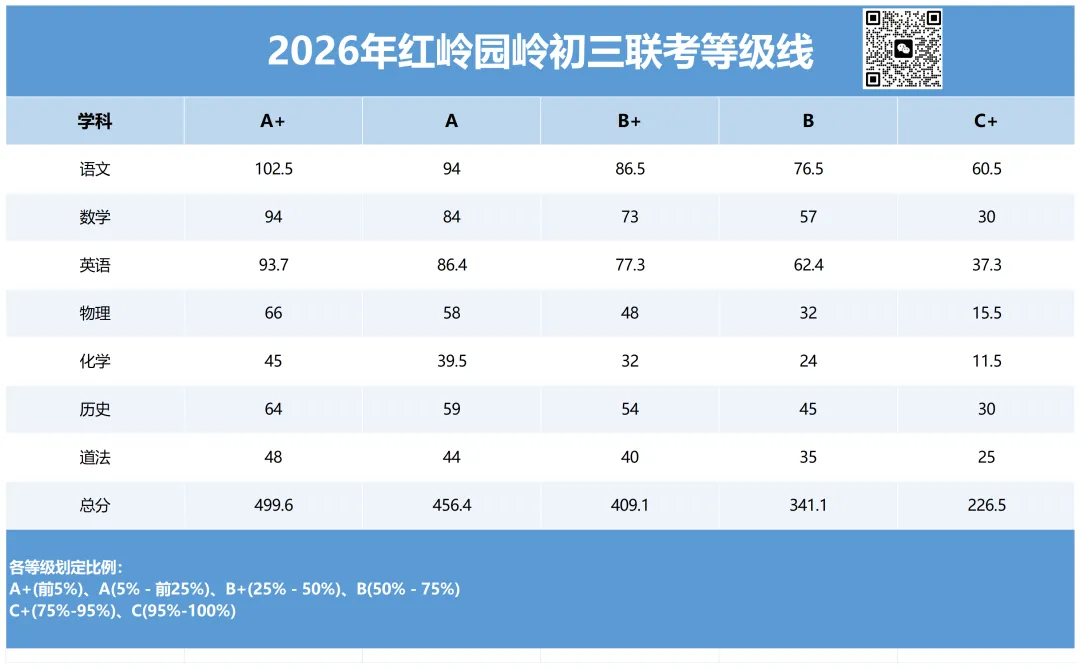 2026年红岭园岭初三联考等级线

| 学科 | A+ | A | B+ | B | C+ |
|---|---|---|---|---|---|
| 语文 | 102.5 | 94 | 86.5 | 76.5 | 60.5 |
| 数学 | 94 | 84 | 73 | 57 | 30 |
| 英语 | 93.7 | 86.4 | 77.3 | 62.4 | 37.3 |
| 物理 | 66 | 58 | 48 | 32 | 15.5 |
| 化学 | 45 | 39.5 | 32 | 24 | 11.5 |
| 历史 | 64 | 59 | 54 | 45 | 30 |
| 道法 | 48 | 44 | 40 | 35 | 25 |
| 总分 | 499.6 | 456.4 | 409.1 | 341.1 | 226.5 |

各等级划定比例：
A+(前5%)、A(5% - 前25%)、B+(25% - 50%)、B(50% - 75%)
C+(75%-95%)、C(95%-100%)